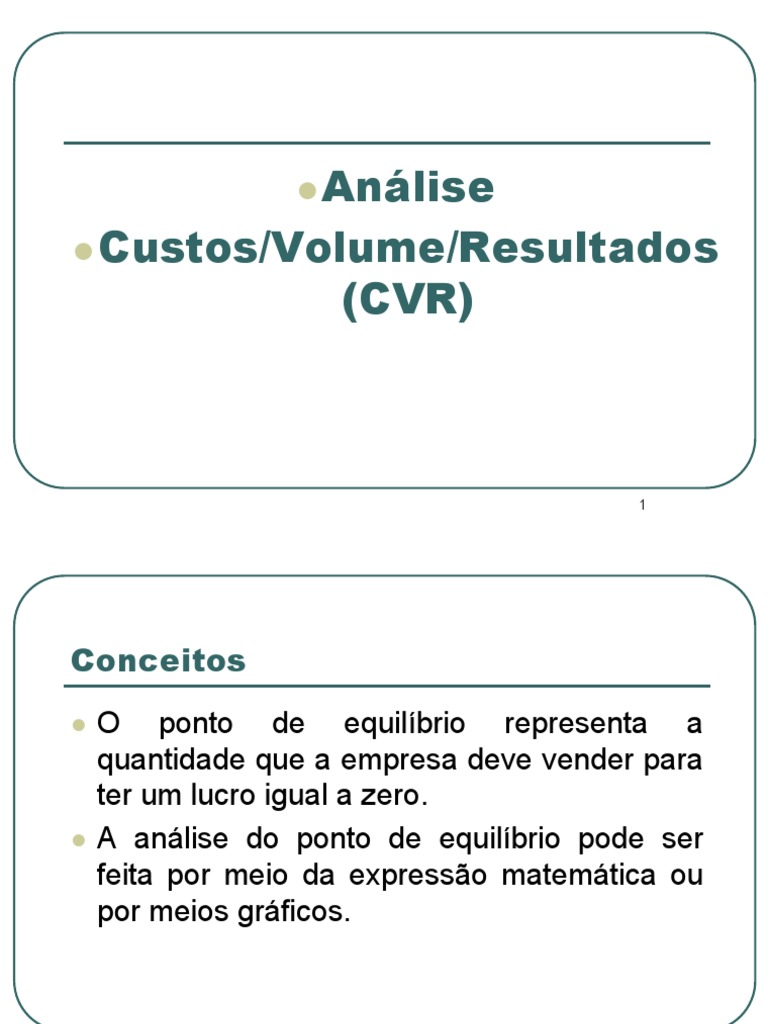 Análise

Custos/Volume/Resultados (CVR)

1

Conceitos

O ponto de equilíbrio representa a quantidade que a empresa deve vender para ter um lucro igual a zero.

A análise do ponto de equilíbrio pode ser feita por meio da expressão matemática ou por meios gráficos.